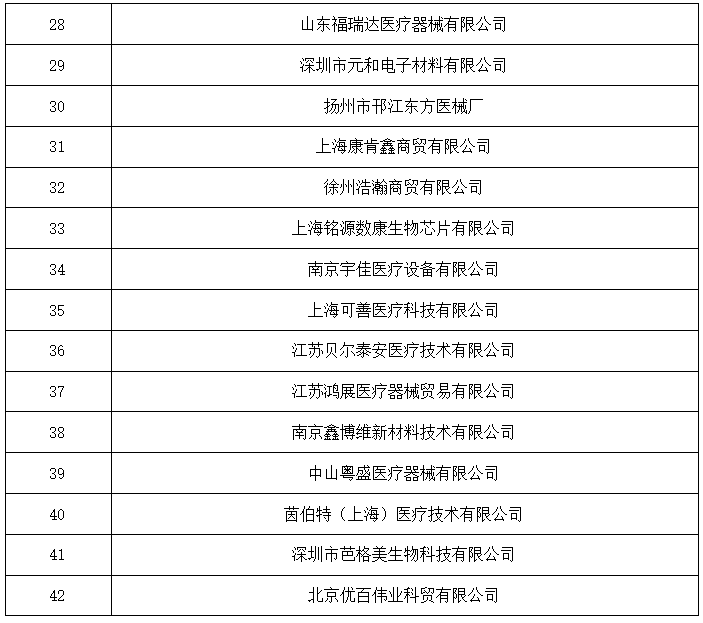 | 28 | 山东福瑞达医疗器械有限公司 |
|---|---|
| 29 | 深圳市元和电子材料有限公司 |
| 30 | 扬州市邗江东方医械厂 |
| 31 | 上海康肯鑫商贸有限公司 |
| 32 | 徐州浩瀚商贸有限公司 |
| 33 | 上海铭源数康生物芯片有限公司 |
| 34 | 南京宇佳医疗设备有限公司 |
| 35 | 上海可善医疗科技有限公司 |
| 36 | 江苏贝尔泰安医疗技术有限公司 |
| 37 | 江苏鸿展医疗器械贸易有限公司 |
| 38 | 南京鑫博维新材料技术有限公司 |
| 39 | 中山粤盛医疗器械有限公司 |
| 40 | 茵伯特（上海）医疗技术有限公司 |
| 41 | 深圳市芭格美生物科技有限公司 |
| 42 | 北京优百伟业科贸有限公司 |